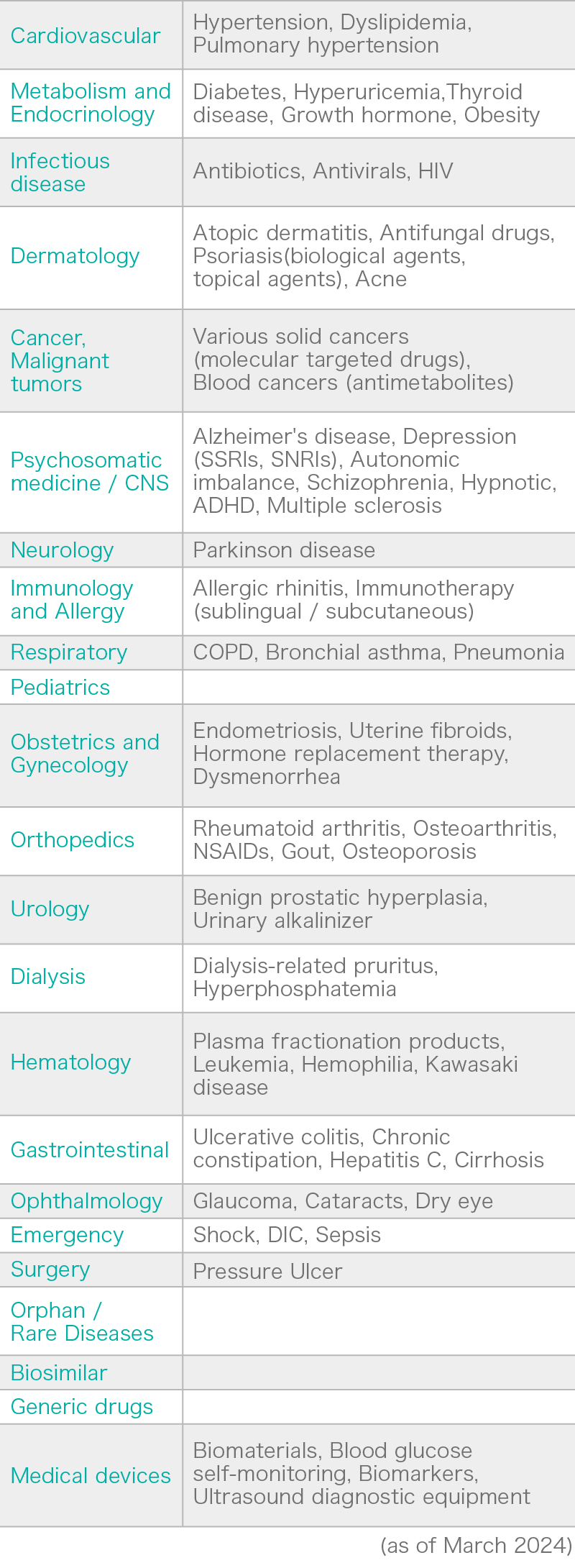 | | |
|---|---|
| Cardiovascular | Hypertension, Dyslipidemia, Pulmonary hypertension |
| Metabolism and Endocrinology | Diabetes, Hyperuricemia,Thyroid disease, Growth hormone, Obesity |
| Infectious disease | Antibiotics, Antivirals, HIV |
| Dermatology | Atopic dermatitis, Antifungal drugs, Psoriasis(biological agents, topical agents), Acne |
| Cancer, Malignant tumors | Various solid cancers (molecular targeted drugs), Blood cancers (antimetabolites) |
| Psychosomatic medicine / CNS | Alzheimer's disease, Depression (SSRIs, SNRIs), Autonomic imbalance, Schizophrenia, Hypnotic, ADHD, Multiple sclerosis |
| Neurology | Parkinson disease |
| Immunology and Allergy | Allergic rhinitis, Immunotherapy (sublingual / subcutaneous) |
| Respiratory | COPD, Bronchial asthma, Pneumonia |
| Pediatrics | |
| Obstetrics and Gynecology | Endometriosis, Uterine fibroids, Hormone replacement therapy, Dysmenorrhea |
| Orthopedics | Rheumatoid arthritis, Osteoarthritis, NSAIDs, Gout, Osteoporosis |
| Urology | Benign prostatic hyperplasia, Urinary alkalinizer |
| Dialysis | Dialysis-related pruritus, Hyperphosphatemia |
| Hematology | Plasma fractionation products, Leukemia, Hemophilia, Kawasaki disease |
| Gastrointestinal | Ulcerative colitis, Chronic constipation, Hepatitis C, Cirrhosis |
| Ophthalmology | Glaucoma, Cataracts, Dry eye |
| Emergency | Shock, DIC, Sepsis |
| Surgery | Pressure Ulcer |
| Orphan / Rare Diseases | |
| Biosimilar | |
| Generic drugs | |
| Medical devices | Biomaterials, Blood glucose self-monitoring, Biomarkers, Ultrasound diagnostic equipment |

(as of March 2024)